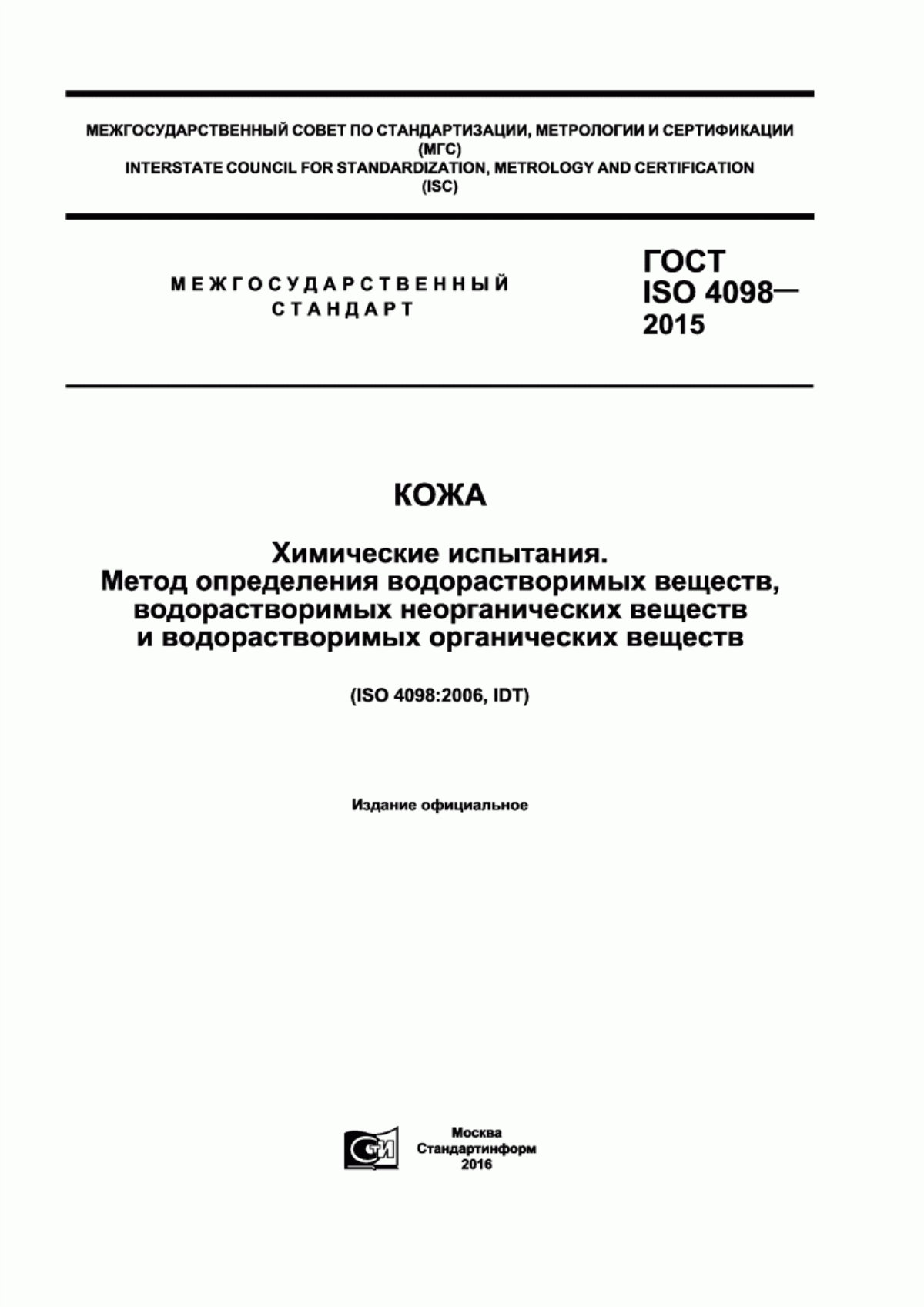 МЕЖГОСУДАРСТВЕННЫЙ СОВЕТ ПО СТАНДАРТИЗАЦИИ, МЕТРОЛОГИИ И СЕРТИФИКАЦИИ
(МГС)
INTERSTATE COUNCIL FOR STANDARDIZATION, METROLOGY AND CERTIFICATION
(ISC)

МЕЖГОСУДАРСТВЕННЫЙ
СТАНДАРТ

ГОСТ
ISO 4098—
2015

КОЖА

Химические испытания.
Метод определения водорастворимых веществ, водорастворимых неорганических веществ и водорастворимых органических веществ

(ISO 4098:2006, IDT)

Издание официальное

СТИ

Москва
Стандартинформ
2016